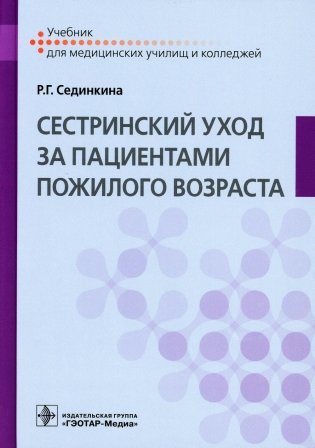 Учебник
для медицинских училищ и колледжей

Р.Г. Сединкина

СЕСТРИНСКИЙ УХОД ЗА ПАЦИЕНТАМИ ПОЖИЛОГО ВОЗРАСТА

ИЗДАТЕЛЬСКАЯ ГРУППА
«ГЭОТАР-Медиа»